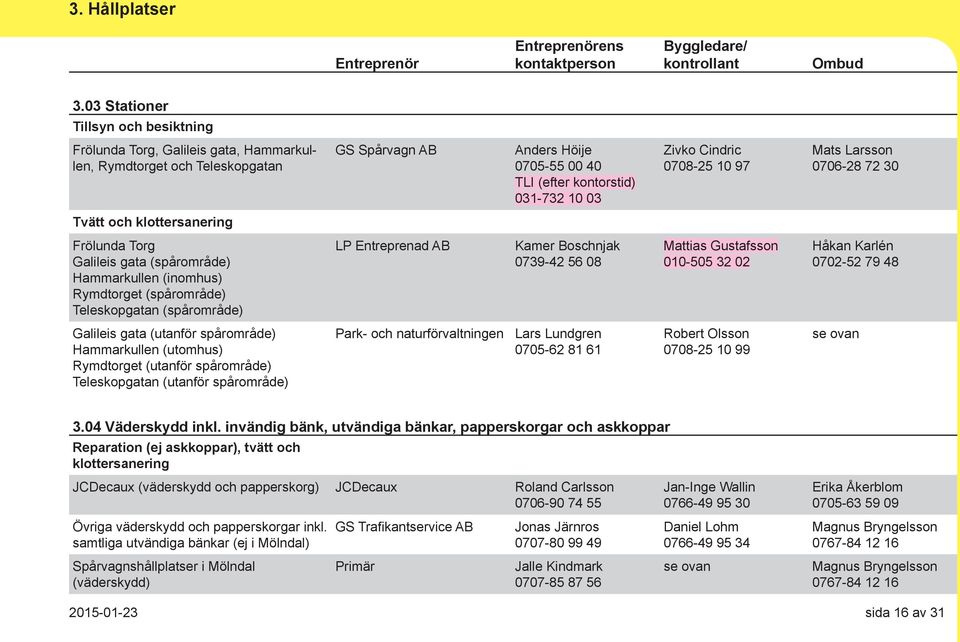 3. Hållplatser

| | Entreprenör | Entreprenörens kontaktperson | Byggledare/ kontrollant | Ombud |
|---|---|---|---|---|
| **3.03 Stationer** | | | | |
| **Tillsyn och besiktning** | | | | |
| Frölunda Torg, Galileis gata, Hammarkullen, Rymdtorget och Teleskopgatan | GS Spårvagn AB | Anders Höije 0705-55 00 40 TLI (efter kontorstid) 031-732 10 03 | Zivko Cindric 0708-25 10 97 | Mats Larsson 0706-28 72 30 |
| **Tvätt och klottersanering** | | | | |
| Frölunda Torg Galileis gata (spårområde) Hammarkullen (inomhus) Rymdtorget (spårområde) Teleskopgatan (spårområde) | LP Entreprenad AB | Kamer Boschnjak 0739-42 56 08 | Mattias Gustafsson 010-505 32 02 | Håkan Karlén 0702-52 79 48 |
| Galileis gata (utanför spårområde) Hammarkullen (utomhus) Rymdtorget (utanför spårområde) Teleskopgatan (utanför spårområde) | Park- och naturförvaltningen | Lars Lundgren 0705-62 81 61 | Robert Olsson 0708-25 10 99 | se ovan |
| **3.04 Väderskydd inkl. invändig bänk, utvändiga bänkar, papperskorgar och askkoppar** | | | | |
| **Reparation (ej askkoppar), tvätt och klottersanering** | | | | |
| JCDecaux (väderskydd och papperskorg) | JCDecaux | Roland Carlsson 0706-90 74 55 | Jan-Inge Wallin 0766-49 95 30 | Erika Åkerblom 0705-63 59 09 |
| Övriga väderskydd och papperskorgar inkl. samtliga utvändiga bänkar (ej i Mölndal) | GS Trafikantservice AB | Jonas Järnros 0707-80 99 49 | Daniel Lohm 0766-49 95 34 | Magnus Bryngelsson 0767-84 12 16 |
| Spårvagnshållplatser i Mölndal (väderskydd) | Primär | Jalle Kindmark 0707-85 87 56 | se ovan | Magnus Bryngelsson 0767-84 12 16 |

2015-01-23

sida 16 av 31